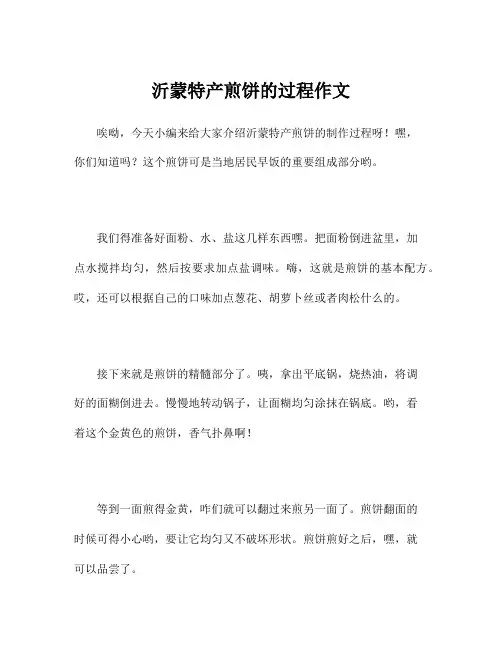 沂蒙特产煎饼的过程作文

唉呦，今天小编来给大家介绍沂蒙特产煎饼的制作过程呀！嘿，你们知道吗？这个煎饼可是当地居民早饭的重要组成部分哟。

我们得准备好面粉、水、盐这几样东西嘿。把面粉倒进盆里，加点水搅拌均匀，然后按要求加点盐调味。嗨，这就是煎饼的基本配方。哎，还可以根据自己的口味加点葱花、胡萝卜丝或者肉松什么的。

接下来就是煎饼的精髓部分了。咦，拿出平底锅，烧热油，将调好的面糊倒进去。慢慢地转动锅子，让面糊均匀涂抹在锅底。哟，看着这个金黄色的煎饼，香气扑鼻啊！

等到一面煎得金黄，咋们就可以翻过来煎另一面了。煎饼翻面的时候可得小心哟，要让它均匀又不破坏形状。煎饼煎好之后，嘿，就可以品尝了。